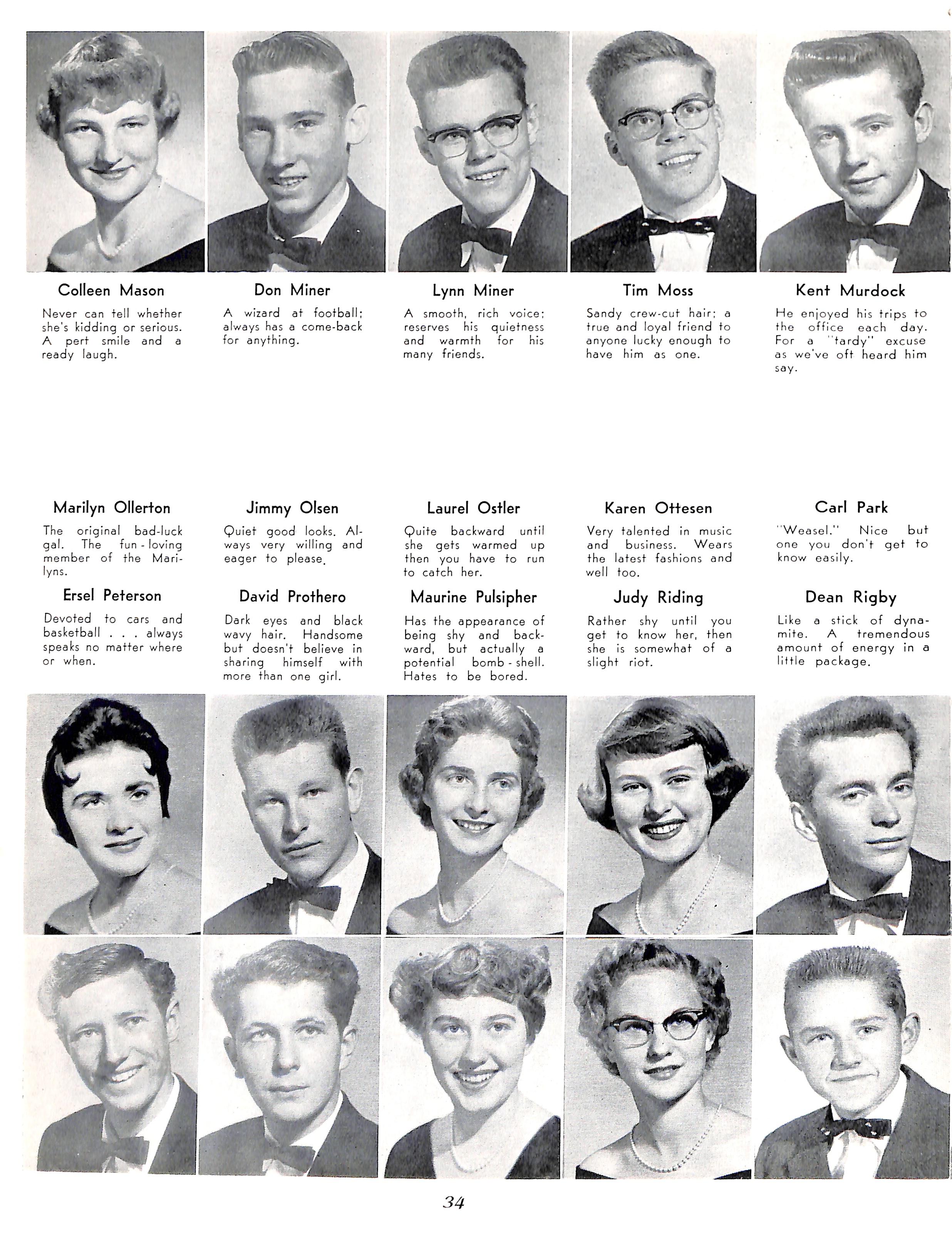 Colleen Mason
Never can tell whether she's kidding or serious. A pert smile and a ready laugh.

Don Miner
A wizard at football; always has a come-back for anything.

Lynn Miner
A smooth, rich voice; reserves his quietness and warmth for his many friends.

Tim Moss
Sandy crew-cut hair; a true and loyal friend to anyone lucky enough to have him as one.

Kent Murdock
He enjoyed his trips to the office each day. For a "tardy" excuse as we've oft heard him say.

Marilyn Ollerton
The original bad-luck gal. The fun-loving member of the Marilyns.

Jimmy Olsen
Quiet good looks. Always very willing and eager to please.

Laurel Ostler
Quite backward until she gets warmed up then you have to run to catch her.

Karen Ottesen
Very talented in music and business. Wears the latest fashions and well too.

Carl Park
"Weasel." Nice but one you don't get to know easily.

Ersel Peterson
Devoted to cars and basketball . . . always speaks no matter where or when.

David Prothero
Dark eyes and black wavy hair. Handsome but doesn't believe in sharing himself with more than one girl.

Maurine Pulsipher
Has the appearance of being shy and backward, but actually a potential bomb-shell. Hates to be bored.

Judy Riding
Rather shy until you get to know her, then she is somewhat of a slight riot.

Dean Rigby
Like a stick of dynamite. A tremendous amount of energy in a little package.

34